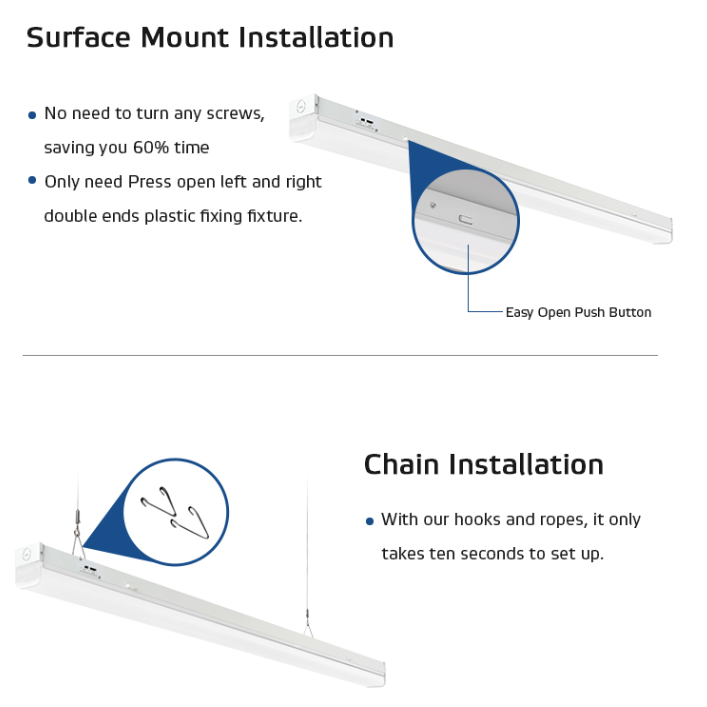 Surface Mount Installation

• No need to turn any screws, saving you 60% time
• Only need Press open left and right double ends plastic fixing fixture.

Easy Open Push Button

Chain Installation

• With our hooks and ropes, it only takes ten seconds to set up.